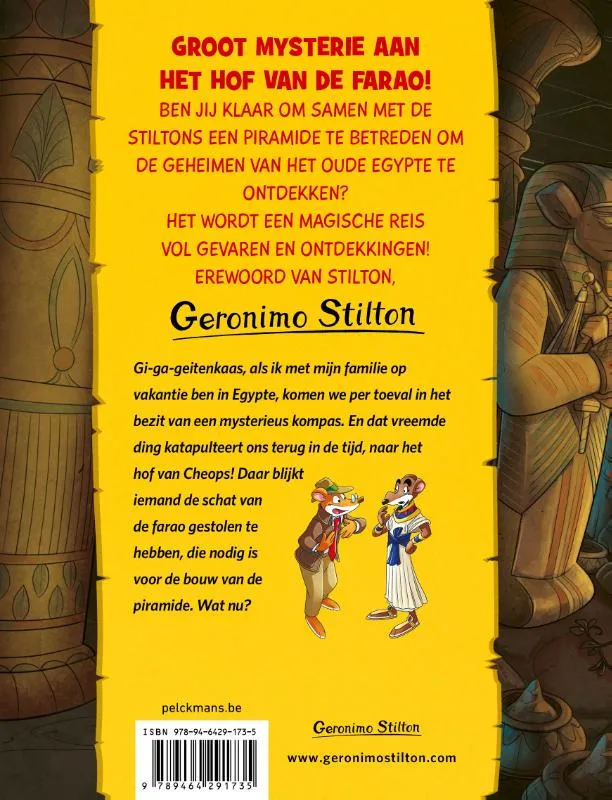 GROOT MYSTERIE AAN HET HOF VAN DE FARAO!

BEN JIJ KLAAR OM SAMEN MET DE STILTONS EEN PIRAMIDE TE BETREDEN OM DE GEHEIMEN VAN HET OUDE EGYPTE TE ONTDEKKEN?

HET WORDT EEN MAGISCHE REIS VOL GEVAREN EN ONTDEKKINGEN!

EREWOORD VAN STILTON,

Geronimo Stilton

Gi-ga-geitenkaas, als ik met mijn familie op vakantie ben in Egypte, komen we per toeval in het bezit van een mysterieus kompas. En dat vreemde ding katapulteert ons terug in de tijd, naar het hof van Cheops! Daar blijkt iemand de schat van de farao gestolen te hebben, die nodig is voor de bouw van de piramide. Wat nu?

pelckmans.be

ISBN 978-94-6429-173-5

9 789464 291735

Geronimo Stilton

www.geronimostilton.com